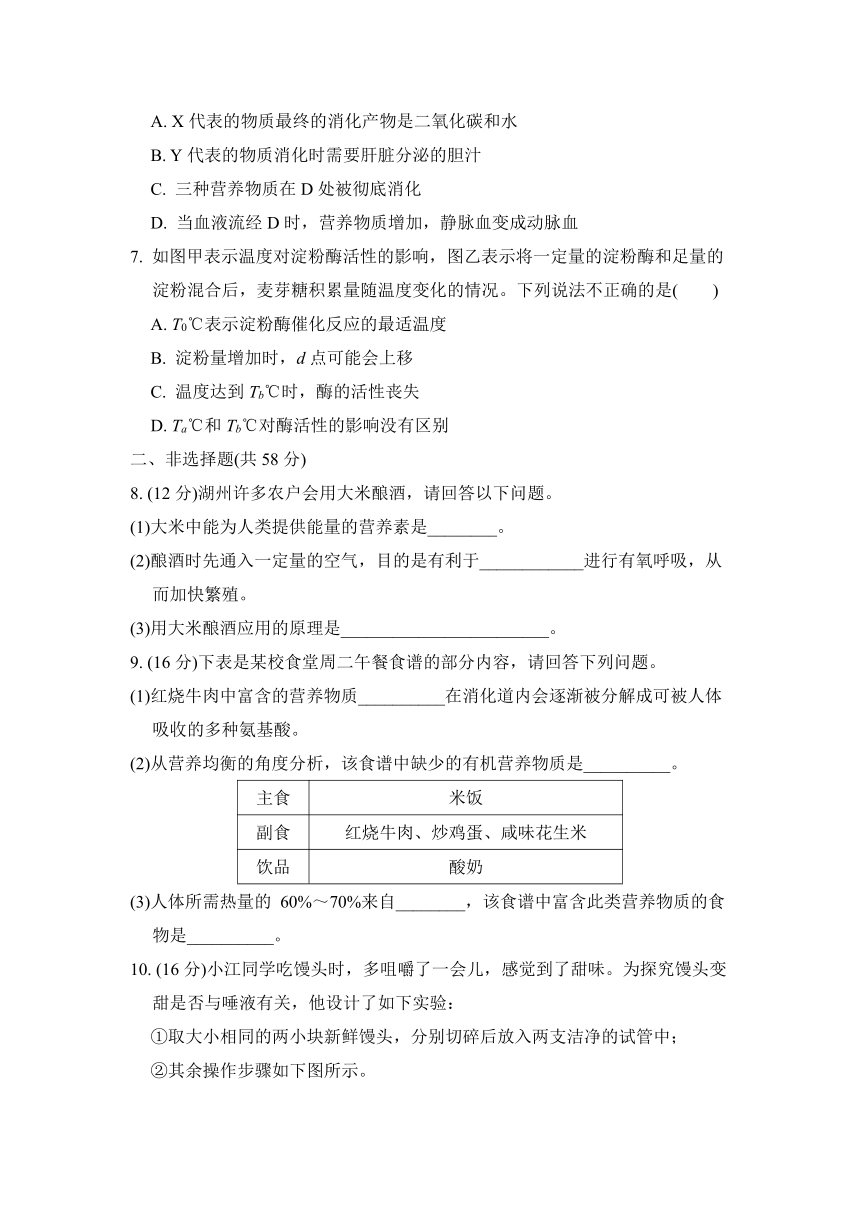 A. X 代表的物质最终的消化产物是二氧化碳和水

B. Y 代表的物质消化时需要肝脏分泌的胆汁

C. 三种营养物质在 D 处被彻底消化

D. 当血液流经 D 时，营养物质增加，静脉血变成动脉血

7. 如图甲表示温度对淀粉酶活性的影响，图乙表示将一定量的淀粉酶和足量的淀粉混合后，麦芽糖积累量随温度变化的情况。下列说法不正确的是(　　)

A. $T_0$℃表示淀粉酶催化反应的最适温度

B. 淀粉量增加时，$d$ 点可能会上移

C. 温度达到 $T_b$℃时，酶的活性丧失

D. $T_a$℃和 $T_b$℃对酶活性的影响没有区别

二、非选择题(共 58 分)

8. (12 分)湖州许多农户会用大米酿酒，请回答以下问题。

(1)大米中能为人类提供能量的营养素是________。

(2)酿酒时先通入一定量的空气，目的是有利于____________进行有氧呼吸，从而加快繁殖。

(3)用大米酿酒应用的原理是________________________。

9. (16 分)下表是某校食堂周二午餐食谱的部分内容，请回答下列问题。

(1)红烧牛肉中富含的营养物质__________在消化道内会逐渐被分解成可被人体吸收的多种氨基酸。

(2)从营养均衡的角度分析，该食谱中缺少的有机营养物质是__________。

| 主食 | 米饭 |
|---|---|
| 副食 | 红烧牛肉、炒鸡蛋、咸味花生米 |
| 饮品 | 酸奶 |

(3)人体所需热量的 60%～70%来自________，该食谱中富含此类营养物质的食物是__________。

10. (16 分)小江同学吃馒头时，多咀嚼了一会儿，感觉到了甜味。为探究馒头变甜是否与唾液有关，他设计了如下实验：

①取大小相同的两小块新鲜馒头，分别切碎后放入两支洁净的试管中；

②其余操作步骤如下图所示。